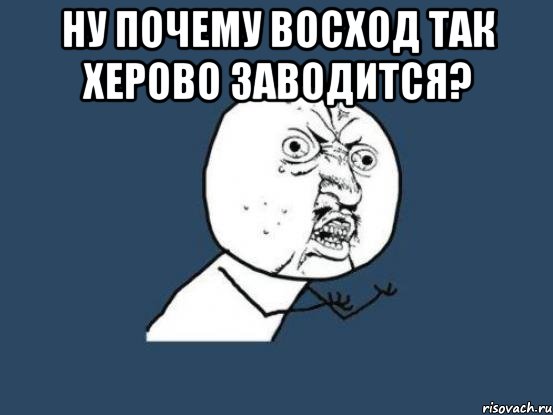 НУ ПОЧЕМУ ВОСХОД ТАК ХЕРОВО ЗАВОДИТСЯ?

risovach.ru